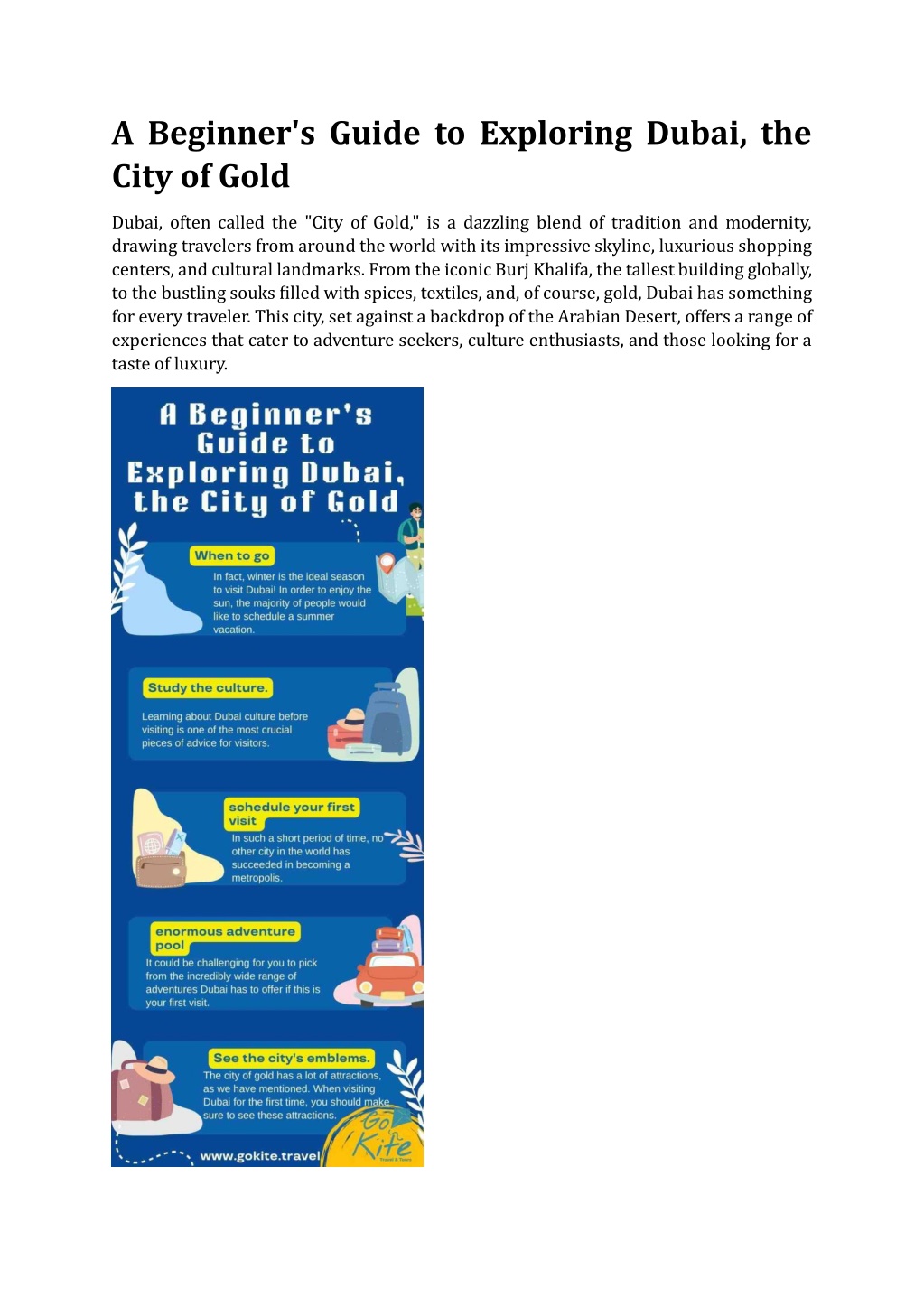 A Beginner's Guide to Exploring Dubai, the City of Gold

Dubai, often called the "City of Gold," is a dazzling blend of tradition and modernity, drawing travelers from around the world with its impressive skyline, luxurious shopping centers, and cultural landmarks. From the iconic Burj Khalifa, the tallest building globally, to the bustling souks filled with spices, textiles, and, of course, gold, Dubai has something for every traveler. This city, set against a backdrop of the Arabian Desert, offers a range of experiences that cater to adventure seekers, culture enthusiasts, and those looking for a taste of luxury.

A Beginner's Guide to Exploring Dubai, the City of Gold

When to go

In fact, winter is the ideal season to visit Dubai! In order to enjoy the sun, the majority of people would like to schedule a summer vacation.

Study the culture.

Learning about Dubai culture before visiting is one of the most crucial pieces of advice for visitors.

schedule your first visit

In such a short period of time, no other city in the world has succeeded in becoming a metropolis.

enormous adventure pool

It could be challenging for you to pick from the incredibly wide range of adventures Dubai has to offer if this is your first visit.

See the city's emblems.

The city of gold has a lot of attractions, as we have mentioned. When visiting Dubai for the first time, you should make sure to see these attractions.

www.gokite.travel

Go Kite
Travel & Tours